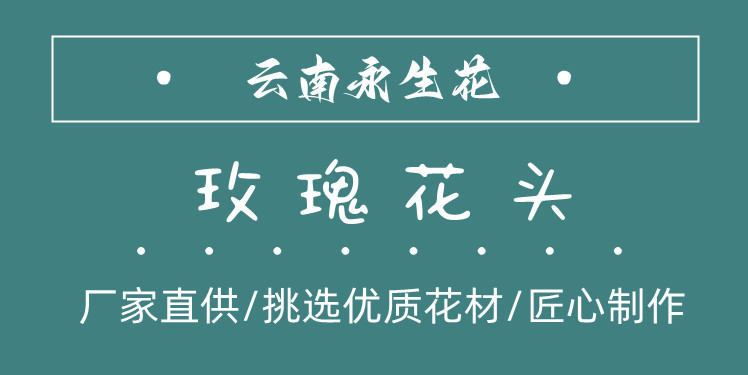 云南永生花

玫瑰花头

厂家直供/挑选优质花材/匠心制作